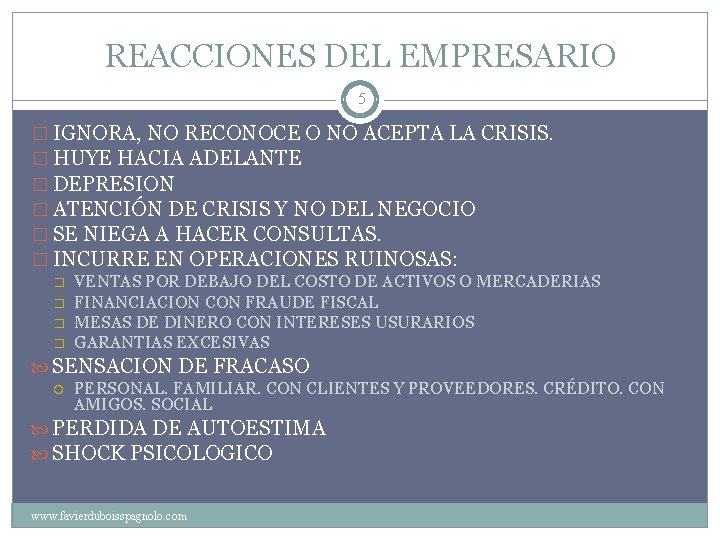 REACCIONES DEL EMPRESARIO

5

IGNORA, NO RECONOCE O NO ACEPTA LA CRISIS.
HUYE HACIA ADELANTE
DEPRESION
ATENCIÓN DE CRISIS Y NO DEL NEGOCIO
SE NIEGA A HACER CONSULTAS.
INCURRE EN OPERACIONES RUINOSAS:
VENTAS POR DEBAJO DEL COSTO DE ACTIVOS O MERCADERIAS
FINANCIACION CON FRAUDE FISCAL
MESAS DE DINERO CON INTERESES USURARIOS
GARANTIAS EXCESIVAS
SENSACION DE FRACASO
PERSONAL. FAMILIAR. CON CLIENTES Y PROVEEDORES. CRÉDITO. CON AMIGOS. SOCIAL
PERDIDA DE AUTOESTIMA
SHOCK PSICOLOGICO

www.favierduboisspagnolo.com